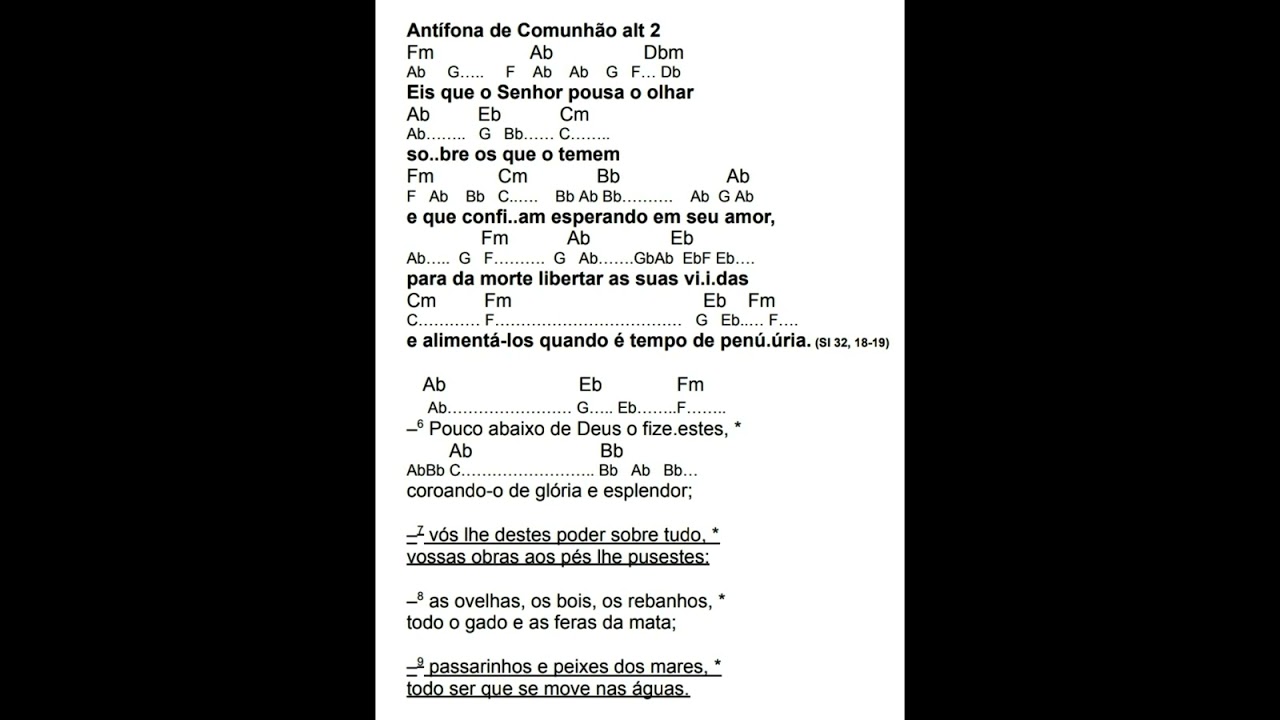 Antífona de Comunhão alt 2
Fm Ab Dbm
Ab G….. F Ab Ab G F… Db
Eis que o Senhor pousa o olhar
Ab Eb Cm
Ab…….. G Bb…… C……..
so..bre os que o temem
Fm Cm Bb Ab
F Ab Bb C…… Bb Ab Bb………. Ab G Ab
e que confi..am esperando em seu amor,
Fm Ab Eb
Ab….. G F………. G Ab…….GbAb EbF Eb….
para da morte libertar as suas vi.i.das
Cm Fm Eb Fm
C………… F……………………………… G Eb..… F….
e alimentá-los quando é tempo de penú.úria. (Sl 32, 18-19)

Ab Eb Fm
Ab…………………… G….. Eb……..F……..
–$^{6}$ Pouco abaixo de Deus o fize.estes, *
Ab Bb
AbBb C…………………….. Bb Ab Bb…
coroando-o de glória e esplendor;

–$^{7}$ vós lhe destes poder sobre tudo, *
vossas obras aos pés lhe pusestes:

–$^{8}$ as ovelhas, os bois, os rebanhos, *
todo o gado e as feras da mata;

–$^{9}$ passarinhos e peixes dos mares, *
todo ser que se move nas águas.